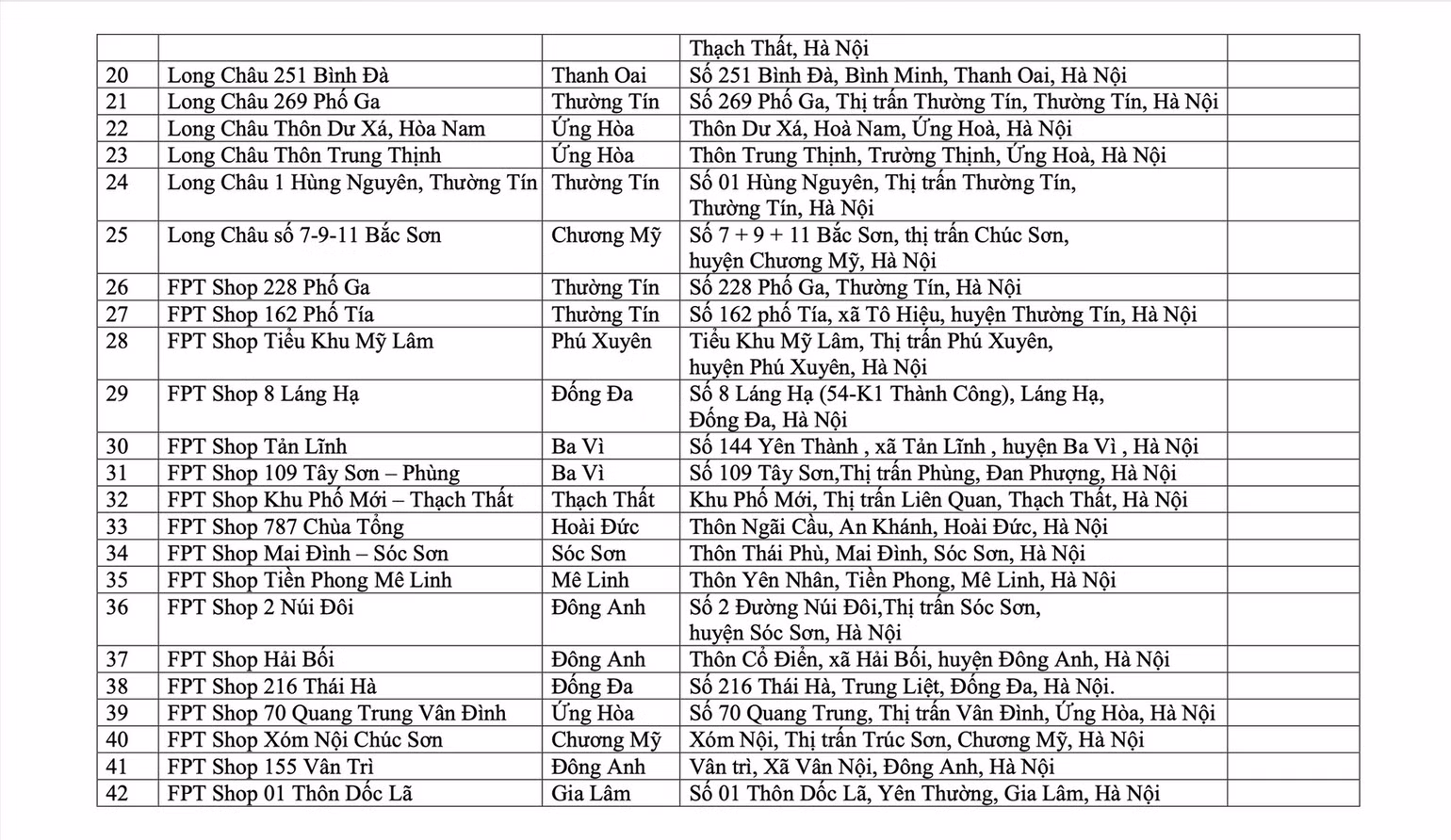 |  |  |  | Thạch Thất, Hà Nội |  |
|---|---|---|---|---|
| 20 | Long Châu 251 Bình Đà | Thanh Oai | Số 251 Bình Đà, Bình Minh, Thanh Oai, Hà Nội |  |
| 21 | Long Châu 269 Phố Ga | Thường Tín | Số 269 Phố Ga, Thị trấn Thường Tín, Thường Tín, Hà Nội |  |
| 22 | Long Châu Thôn Dư Xá, Hòa Nam | Ứng Hòa | Thôn Dư Xá, Hoà Nam, Ứng Hoà, Hà Nội |  |
| 23 | Long Châu Thôn Trung Thịnh | Ứng Hòa | Thôn Trung Thịnh, Trường Thịnh, Ứng Hoà, Hà Nội |  |
| 24 | Long Châu 1 Hùng Nguyên, Thường Tín | Thường Tín | Số 01 Hùng Nguyên, Thị trấn Thường Tín, Thường Tín, Hà Nội |  |
| 25 | Long Châu số 7-9-11 Bắc Sơn | Chương Mỹ | Số 7 + 9 + 11 Bắc Sơn, thị trấn Chúc Sơn, huyện Chương Mỹ, Hà Nội |  |
| 26 | FPT Shop 228 Phố Ga | Thường Tín | Số 228 Phố Ga, Thường Tín, Hà Nội |  |
| 27 | FPT Shop 162 Phố Tía | Thường Tín | Số 162 phố Tía, xã Tô Hiệu, huyện Thường Tín, Hà Nội |  |
| 28 | FPT Shop Tiểu Khu Mỹ Lâm | Phú Xuyên | Tiểu Khu Mỹ Lâm, Thị trấn Phú Xuyên, huyện Phú Xuyên, Hà Nội |  |
| 29 | FPT Shop 8 Láng Hạ | Đống Đa | Số 8 Láng Hạ (54-K1 Thành Công), Láng Hạ, Đống Đa, Hà Nội |  |
| 30 | FPT Shop Tản Lĩnh | Ba Vì | Số 144 Yên Thành , xã Tản Lĩnh , huyện Ba Vì , Hà Nội |  |
| 31 | FPT Shop 109 Tây Sơn – Phùng | Ba Vì | Số 109 Tây Sơn,Thị trấn Phùng, Đan Phượng, Hà Nội |  |
| 32 | FPT Shop Khu Phố Mới – Thạch Thất | Thạch Thất | Khu Phố Mới, Thị trấn Liên Quan, Thạch Thất, Hà Nội |  |
| 33 | FPT Shop 787 Chùa Tổng | Hoài Đức | Thôn Ngãi Cầu, An Khánh, Hoài Đức, Hà Nội |  |
| 34 | FPT Shop Mai Đình – Sóc Sơn | Sóc Sơn | Thôn Thái Phù, Mai Đình, Sóc Sơn, Hà Nội |  |
| 35 | FPT Shop Tiền Phong Mê Linh | Mê Linh | Thôn Yên Nhân, Tiền Phong, Mê Linh, Hà Nội |  |
| 36 | FPT Shop 2 Núi Đôi | Đông Anh | Số 2 Đường Núi Đôi,Thị trấn Sóc Sơn, huyện Sóc Sơn, Hà Nội |  |
| 37 | FPT Shop Hải Bối | Đông Anh | Thôn Cổ Điển, xã Hải Bối, huyện Đông Anh, Hà Nội |  |
| 38 | FPT Shop 216 Thái Hà | Đống Đa | Số 216 Thái Hà, Trung Liệt, Đống Đa, Hà Nội. |  |
| 39 | FPT Shop 70 Quang Trung Vân Đình | Ứng Hòa | Số 70 Quang Trung, Thị trấn Vân Đình, Ứng Hòa, Hà Nội |  |
| 40 | FPT Shop Xóm Nội Chúc Sơn | Chương Mỹ | Xóm Nội, Thị trấn Trúc Sơn, Chương Mỹ, Hà Nội |  |
| 41 | FPT Shop 155 Vân Trì | Đông Anh | Vân trì, Xã Vân Nội, Đông Anh, Hà Nội |  |
| 42 | FPT Shop 01 Thôn Dốc Lã | Gia Lâm | Số 01 Thôn Dốc Lã, Yên Thường, Gia Lâm, Hà Nội |  |